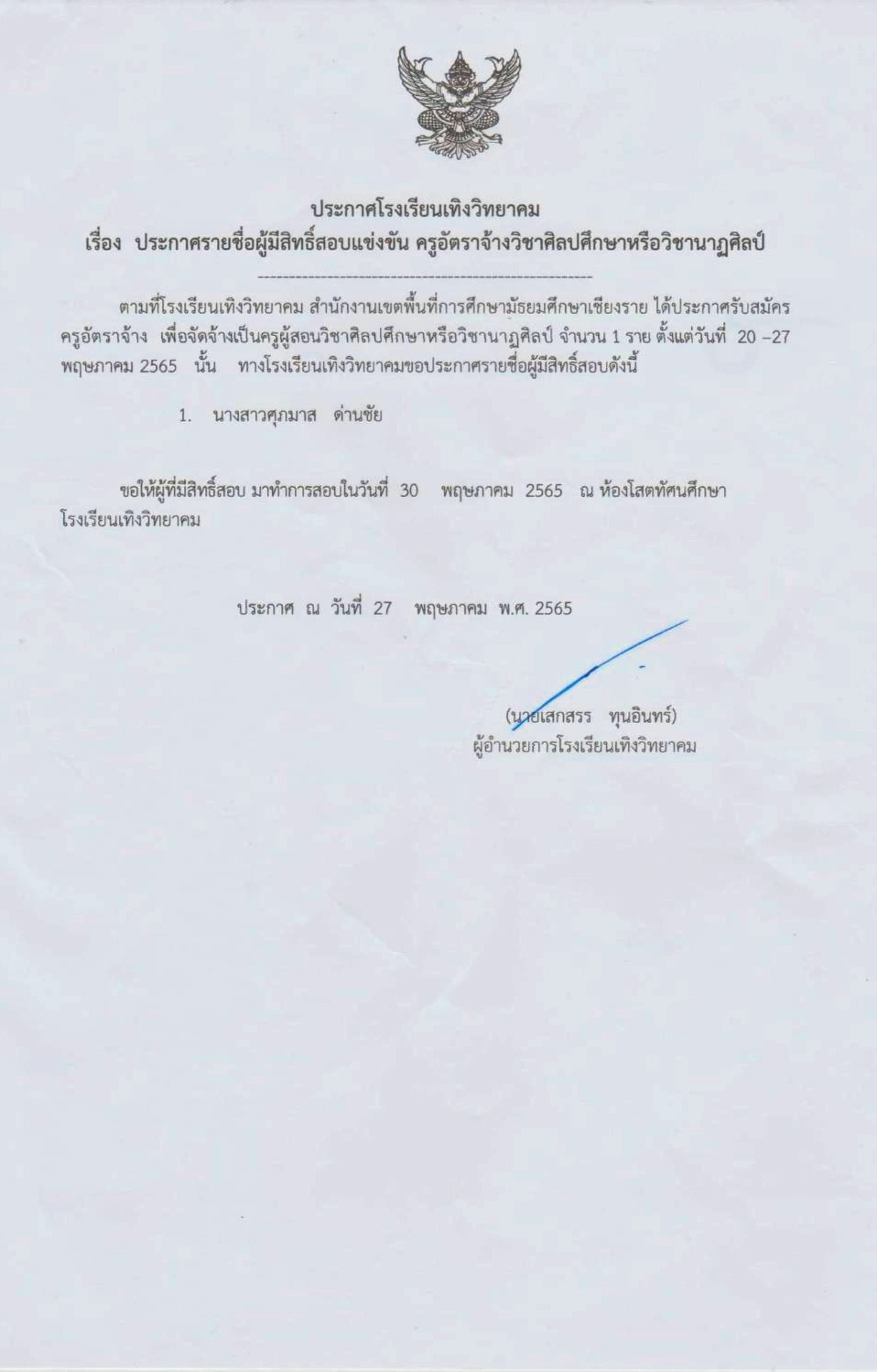 ประกาศโรงเรียนเทิงวิทยาคม
เรื่อง ประกาศรายชื่อผู้มีสิทธิ์สอบแข่งขัน ครูอัตราจ้างวิชาศิลปศึกษาหรือวิชานาฏศิลป์

------------------------------------------------------

ตามที่โรงเรียนเทิงวิทยาคม สำนักงานเขตพื้นที่การศึกษามัธยมศึกษาเชียงราย ได้ประกาศรับสมัครครูอัตราจ้าง เพื่อจัดจ้างเป็นครูผู้สอนวิชาศิลปศึกษาหรือวิชานาฏศิลป์ จำนวน 1 ราย ตั้งแต่วันที่ 20 –27 พฤษภาคม 2565 นั้น ทางโรงเรียนเทิงวิทยาคมขอประกาศรายชื่อผู้มีสิทธิ์สอบดังนี้

1. นางสาวศุภมาส ด่านชัย

ขอให้ผู้ที่มีสิทธิ์สอบ มาทำการสอบในวันที่ 30 พฤษภาคม 2565 ณ ห้องโสตทัศนศึกษา โรงเรียนเทิงวิทยาคม

ประกาศ ณ วันที่ 27 พฤษภาคม พ.ศ. 2565

(นายเสกสรร ทุนอินทร์)
ผู้อำนวยการโรงเรียนเทิงวิทยาคม